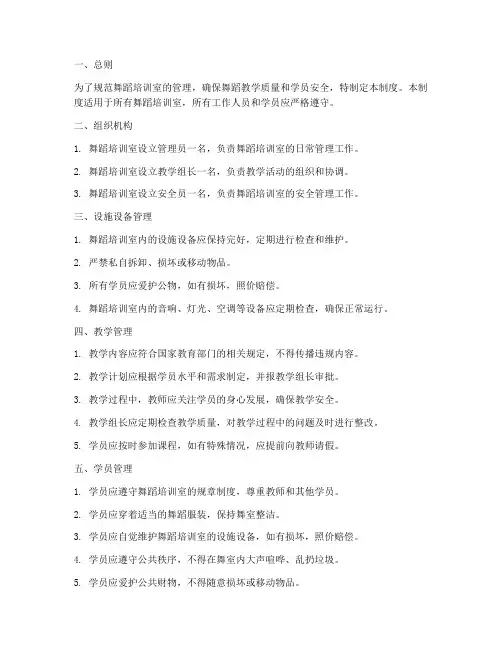 一、总则

为了规范舞蹈培训室的管理，确保舞蹈教学质量和学员安全，特制定本制度。本制度适用于所有舞蹈培训室，所有工作人员和学员应严格遵守。

二、组织机构

1. 舞蹈培训室设立管理员一名，负责舞蹈培训室的日常管理工作。

2. 舞蹈培训室设立教学组长一名，负责教学活动的组织和协调。

3. 舞蹈培训室设立安全员一名，负责舞蹈培训室的安全管理工作。

三、设施设备管理

1. 舞蹈培训室内的设施设备应保持完好，定期进行检查和维护。

2. 严禁私自拆卸、损坏或移动物品。

3. 所有学员应爱护公物，如有损坏，照价赔偿。

4. 舞蹈培训室内的音响、灯光、空调等设备应定期检查，确保正常运行。

四、教学管理

1. 教学内容应符合国家教育部门的相关规定，不得传播违规内容。

2. 教学计划应根据学员水平和需求制定，并报教学组长审批。

3. 教学过程中，教师应关注学员的身心发展，确保教学安全。

4. 教学组长应定期检查教学质量，对教学过程中的问题及时进行整改。

5. 学员应按时参加课程，如有特殊情况，应提前向教师请假。

五、学员管理

1. 学员应遵守舞蹈培训室的规章制度，尊重教师和其他学员。

2. 学员应穿着适当的舞蹈服装，保持舞室整洁。

3. 学员应自觉维护舞蹈培训室的设施设备，如有损坏，照价赔偿。

4. 学员应遵守公共秩序，不得在舞室内大声喧哗、乱扔垃圾。

5. 学员应爱护公共财物，不得随意损坏或移动物品。